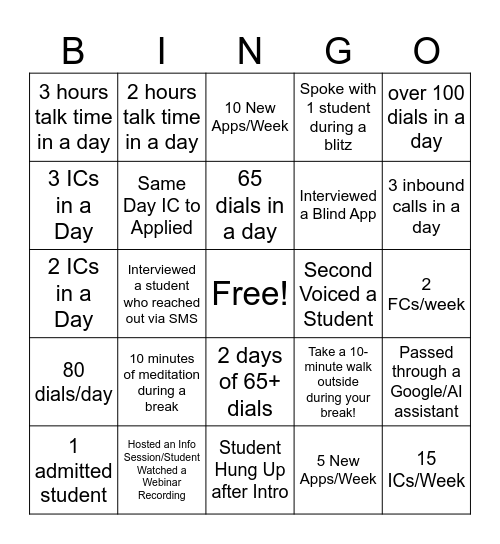 | B | I | N | G | O |
|---|---|---|---|---|
| 3 hours talk time in a day | 2 hours talk time in a day | 10 New Apps/Week | Spoke with 1 student during a blitz | over 100 dials in a day |
| 3 ICs in a Day | Same Day IC to Applied | 65 dials in a day | Interviewed a Blind App | 3 inbound calls in a day |
| 2 ICs in a Day | Interviewed a student who reached out via SMS | Free! | Second Voiced a Student | 2 FCs/week |
| 80 dials/day | 10 minutes of meditation during a break | 2 days of 65+ dials | Take a 10-minute walk outside during your break! | Passed through a Google/AI assistant |
| 1 admitted student | Hosted an Info Session/Student Watched a Webinar Recording | Student Hung Up after Intro | 5 New Apps/Week | 15 ICs/Week |